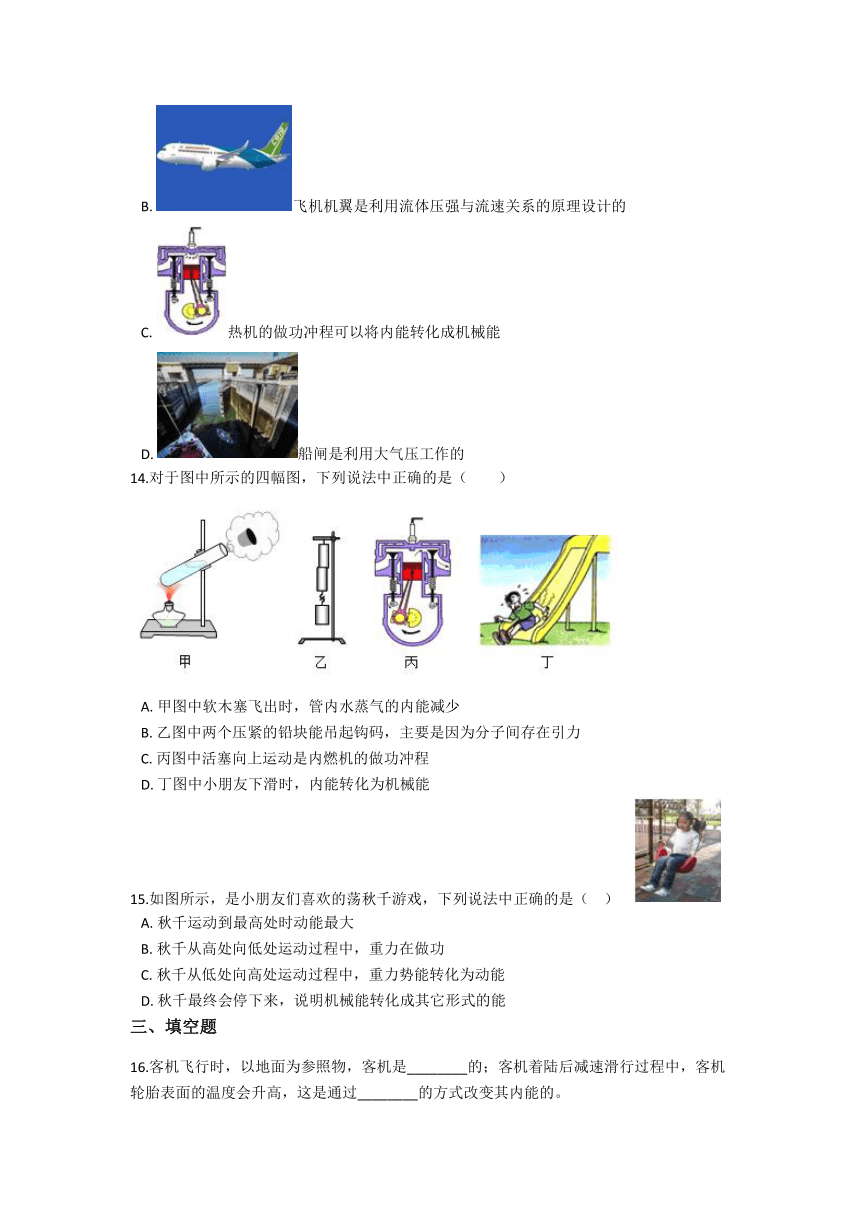 B. 飞机机翼是利用流体压强与流速关系的原理设计的

C. 热机的做功冲程可以将内能转化成机械能

D. 船闸是利用大气压工作的

14.对于图中所示的四幅图，下列说法中正确的是（　　）

甲　乙　丙　丁

A. 甲图中软木塞飞出时，管内水蒸气的内能减少
B. 乙图中两个压紧的铅块能吊起钩码，主要是因为分子间存在引力
C. 丙图中活塞向上运动是内燃机的做功冲程
D. 丁图中小朋友下滑时，内能转化为机械能

15.如图所示，是小朋友们喜欢的荡秋千游戏，下列说法中正确的是（　）
A. 秋千运动到最高处时动能最大
B. 秋千从高处向低处运动过程中，重力在做功
C. 秋千从低处向高处运动过程中，重力势能转化为动能
D. 秋千最终会停下来，说明机械能转化成其它形式的能

三、填空题

16.客机飞行时，以地面为参照物，客机是________的；客机着陆后减速滑行过程中，客机轮胎表面的温度会升高，这是通过________的方式改变其内能的。